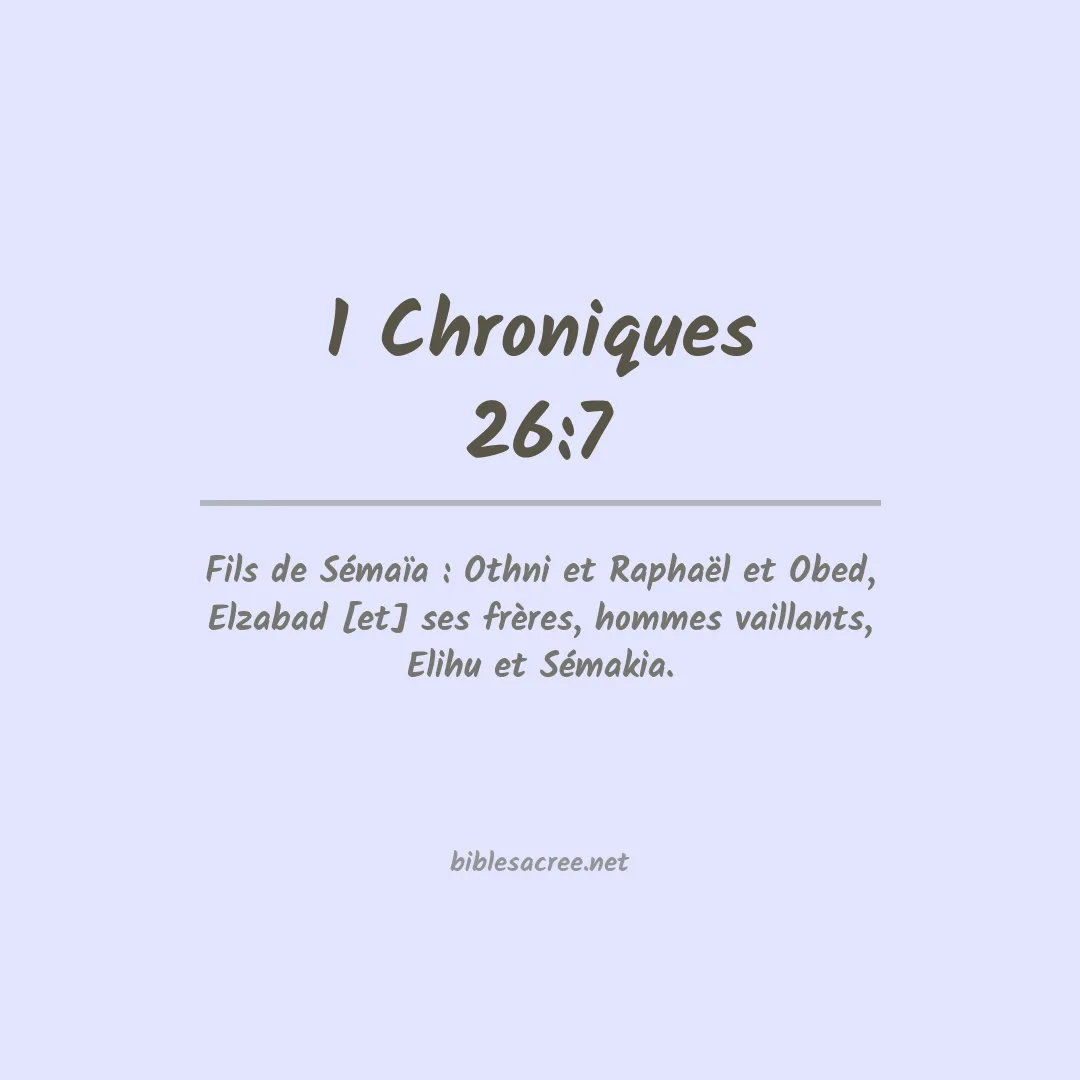 1 Chroniques
26:7

Fils de Sémaïa : Othni et Raphaël et Obed, Elzabad [et] ses frères, hommes vaillants, Elihu et Sémakia.

biblesacree.net